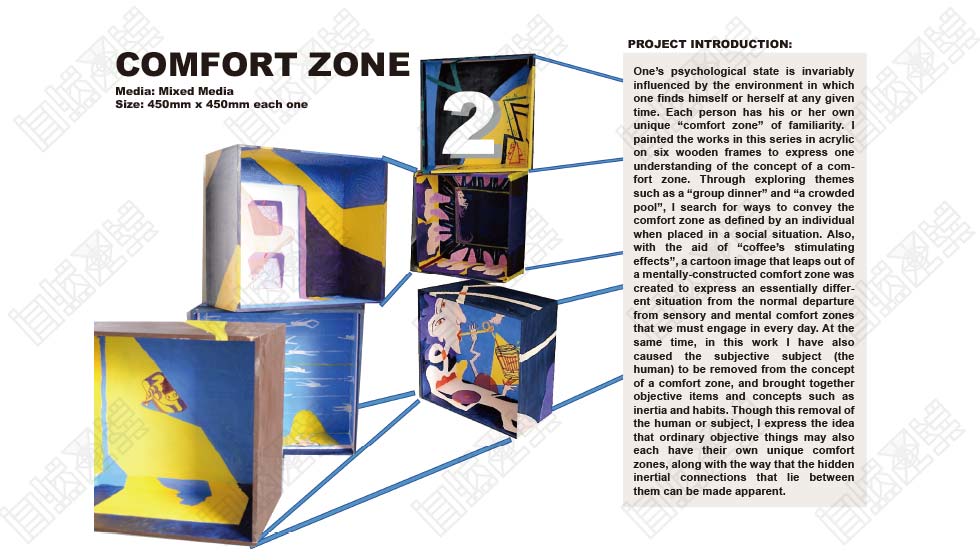 COMFORT ZONE
Media: Mixed Media
Size: 450mm x 450mm each one

2

PROJECT INTRODUCTION:

One's psychological state is invariably influenced by the environment in which one finds himself or herself at any given time. Each person has his or her own unique "comfort zone" of familiarity. I painted the works in this series in acrylic on six wooden frames to express one understanding of the concept of a comfort zone. Through exploring themes such as a "group dinner" and "a crowded pool", I search for ways to convey the comfort zone as defined by an individual when placed in a social situation. Also, with the aid of "coffee's stimulating effects", a cartoon image that leaps out of a mentally-constructed comfort zone was created to express an essentially different situation from the normal departure from sensory and mental comfort zones that we must engage in every day. At the same time, in this work I have also caused the subjective subject (the human) to be removed from the concept of a comfort zone, and brought together objective items and concepts such as inertia and habits. Though this removal of the human or subject, I express the idea that ordinary objective things may also each have their own unique comfort zones, along with the way that the hidden inertial connections that lie between them can be made apparent.